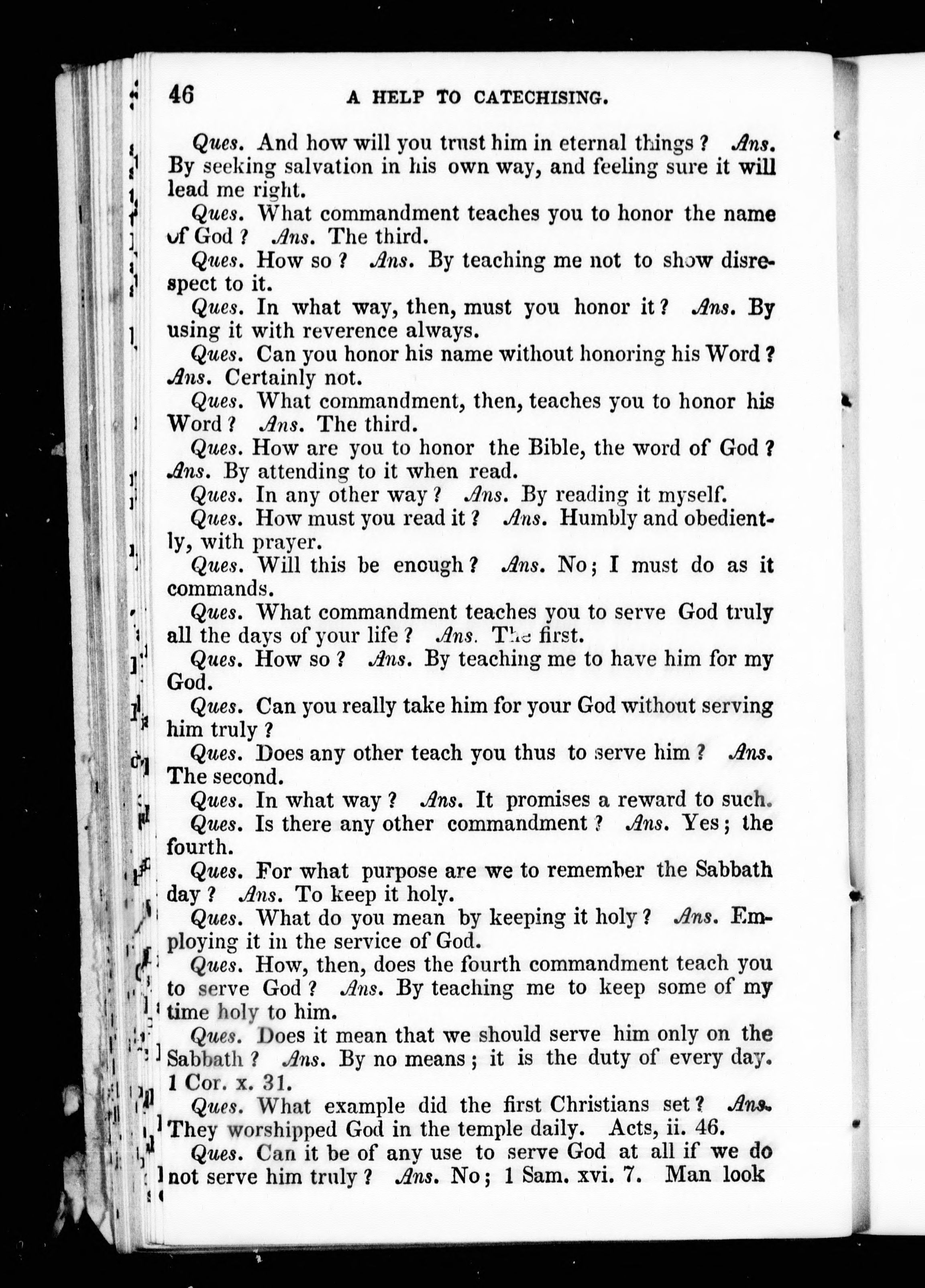 46 A HELP TO CATECHISING.

Ques. And how will you trust him in eternal things? Ans. By seeking salvation in his own way, and feeling sure it will lead me right.

Ques. What commandment teaches you to honor the name of God? Ans. The third.

Ques. How so? Ans. By teaching me not to show disrespect to it.

Ques. In what way, then, must you honor it? Ans. By using it with reverence always.

Ques. Can you honor his name without honoring his Word? Ans. Certainly not.

Ques. What commandment, then, teaches you to honor his Word? Ans. The third.

Ques. How are you to honor the Bible, the word of God? Ans. By attending to it when read.

Ques. In any other way? Ans. By reading it myself.

Ques. How must you read it? Ans. Humbly and obediently, with prayer.

Ques. Will this be enough? Ans. No; I must do as it commands.

Ques. What commandment teaches you to serve God truly all the days of your life? Ans. The first.

Ques. How so? Ans. By teaching me to have him for my God.

Ques. Can you really take him for your God without serving him truly?

Ques. Does any other teach you thus to serve him? Ans. The second.

Ques. In what way? Ans. It promises a reward to such.

Ques. Is there any other commandment? Ans. Yes; the fourth.

Ques. For what purpose are we to remember the Sabbath day? Ans. To keep it holy.

Ques. What do you mean by keeping it holy? Ans. Employing it in the service of God.

Ques. How, then, does the fourth commandment teach you to serve God? Ans. By teaching me to keep some of my time holy to him.

Ques. Does it mean that we should serve him only on the Sabbath? Ans. By no means; it is the duty of every day. 1 Cor. x. 31.

Ques. What example did the first Christians set? Ans. They worshipped God in the temple daily. Acts, ii. 46.

Ques. Can it be of any use to serve God at all if we do not serve him truly? Ans. No; 1 Sam. xvi. 7. Man look